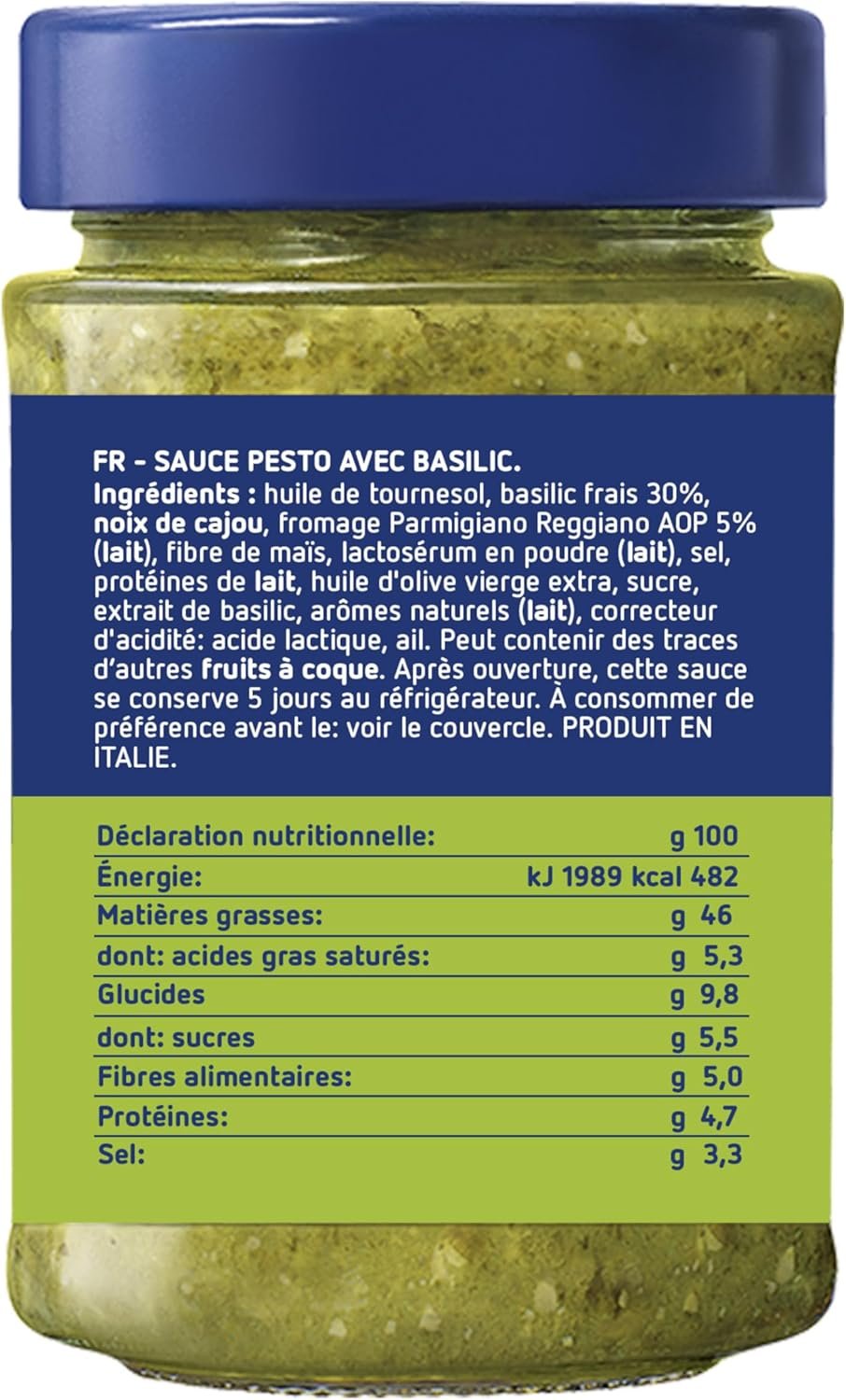 FR - SAUCE PESTO AVEC BASILIC.
Ingrédients : huile de tournesol, basilic frais 30%, noix de cajou, fromage Parmigiano Reggiano AOP 5% (lait), fibre de maïs, lactosérum en poudre (lait), sel, protéines de lait, huile d'olive vierge extra, sucre, extrait de basilic, arômes naturels (lait), correcteur d'acidité: acide lactique, ail. Peut contenir des traces d'autres fruits à coque. Après ouverture, cette sauce se conserve 5 jours au réfrigérateur. À consommer de préférence avant le: voir le couvercle. PRODUIT EN ITALIE.

| Déclaration nutritionnelle: | g 100 |
|---|---|
| Énergie: | kJ 1989 kcal 482 |
| Matières grasses: | g 46 |
| dont: acides gras saturés: | g 5,3 |
| Glucides | g 9,8 |
| dont: sucres | g 5,5 |
| Fibres alimentaires: | g 5,0 |
| Protéines: | g 4,7 |
| Sel: | g 3,3 |